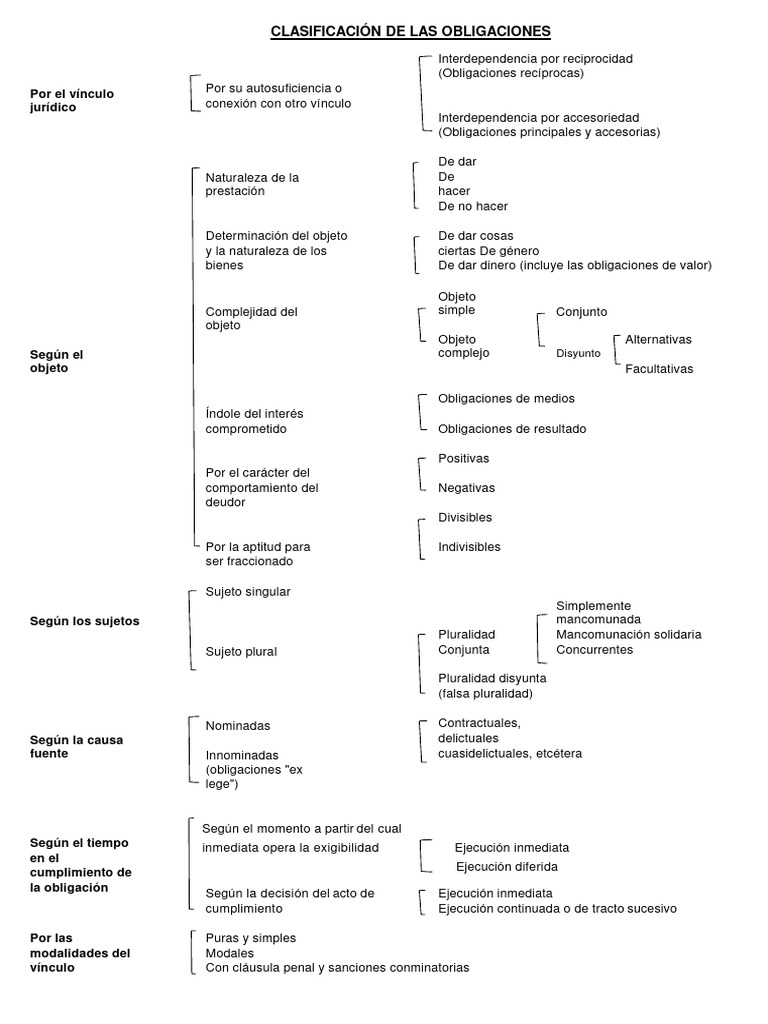 CLASIFICACIÓN DE LAS OBLIGACIONES

Por el vínculo jurídico

Por su autosuficiencia o conexión con otro vínculo

Interdependencia por reciprocidad (Obligaciones recíprocas)

Interdependencia por accesoriedad (Obligaciones principales y accesorias)

Según el objeto

Naturaleza de la prestación

De dar
De hacer
De no hacer

Determinación del objeto y la naturaleza de los bienes

De dar cosas ciertas De género
De dar dinero (incluye las obligaciones de valor)

Complejidad del objeto

Objeto simple

Objeto complejo

Conjunto

Disyunto

Alternativas

Facultativas

Índole del interés comprometido

Obligaciones de medios

Obligaciones de resultado

Por el carácter del comportamiento del deudor

Positivas

Negativas

Por la aptitud para ser fraccionado

Divisibles

Indivisibles

Según los sujetos

Sujeto singular

Sujeto plural

Pluralidad Conjunta

Simplemente mancomunada
Mancomunación solidaria
Concurrentes

Pluralidad disyunta (falsa pluralidad)

Según la causa fuente

Nominadas

Innominadas (obligaciones "ex lege")

Contractuales, delictuales cuasidelictuales, etcétera

Según el tiempo en el cumplimiento de la obligación

Según el momento a partir del cual inmediata opera la exigibilidad

Ejecución inmediata
Ejecución diferida

Según la decisión del acto de cumplimiento

Ejecución inmediata
Ejecución continuada o de tracto sucesivo

Por las modalidades del vínculo

Puras y simples
Modales
Con cláusula penal y sanciones conminatorias